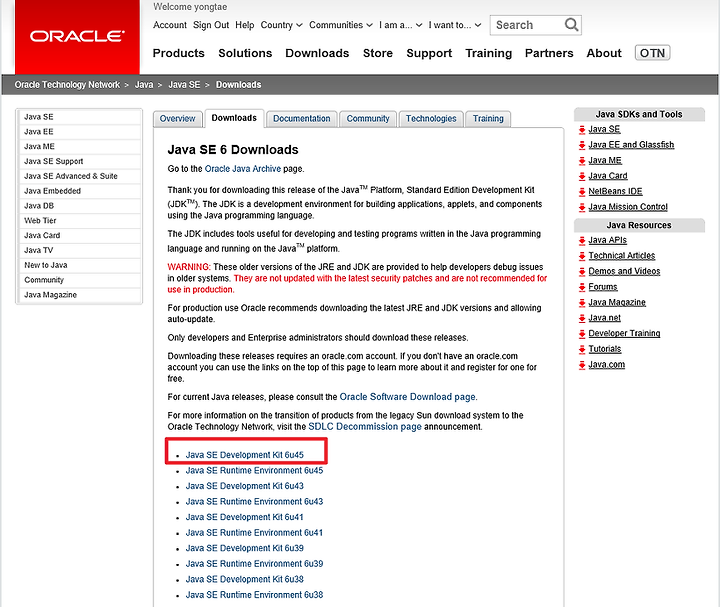 ORACLE

Welcome yongtae

Account Sign Out Help Country Communities I am a... I want to... Search

Products Solutions Downloads Store Support Training Partners About OTN

Oracle Technology Network > Java > Java SE > Downloads

Java SE
Java EE
Java ME
Java SE Support
Java SE Advanced & Suite
Java Embedded
Java DB
Web Tier
Java Card
Java TV
New to Java
Community
Java Magazine

Overview Downloads Documentation Community Technologies Training

Java SE 6 Downloads

Go to the Oracle Java Archive page.

Thank you for downloading this release of the Java$^{TM}$ Platform, Standard Edition Development Kit (JDK$^{TM}$). The JDK is a development environment for building applications, applets, and components using the Java programming language.

The JDK includes tools useful for developing and testing programs written in the Java programming language and running on the Java$^{TM}$ platform.

WARNING: These older versions of the JRE and JDK are provided to help developers debug issues in older systems. They are not updated with the latest security patches and are not recommended for use in production.

For production use Oracle recommends downloading the latest JRE and JDK versions and allowing auto-update.

Only developers and Enterprise administrators should download these releases.

Downloading these releases requires an oracle.com account. If you don't have an oracle.com account you can use the links on the top of this page to learn more about it and register for one for free.

For current Java releases, please consult the Oracle Software Download page.

For more information on the transition of products from the legacy Sun download system to the Oracle Technology Network, visit the SDLC Decommission page announcement.

- Java SE Development Kit 6u45
- Java SE Runtime Environment 6u45
- Java SE Development Kit 6u43
- Java SE Runtime Environment 6u43
- Java SE Development Kit 6u41
- Java SE Runtime Environment 6u41
- Java SE Development Kit 6u39
- Java SE Runtime Environment 6u39
- Java SE Development Kit 6u38
- Java SE Runtime Environment 6u38

Java SDKs and Tools
Java SE
Java EE and Glassfish
Java ME
Java Card
NetBeans IDE
Java Mission Control

Java Resources
Java APIs
Technical Articles
Demos and Videos
Forums
Java Magazine
Java.net
Developer Training
Tutorials
Java.com